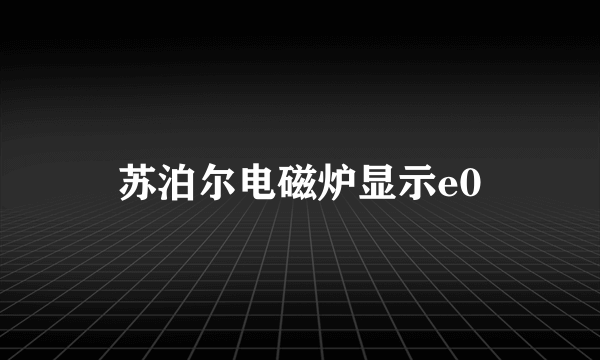 苏泊尔电磁炉显示e0